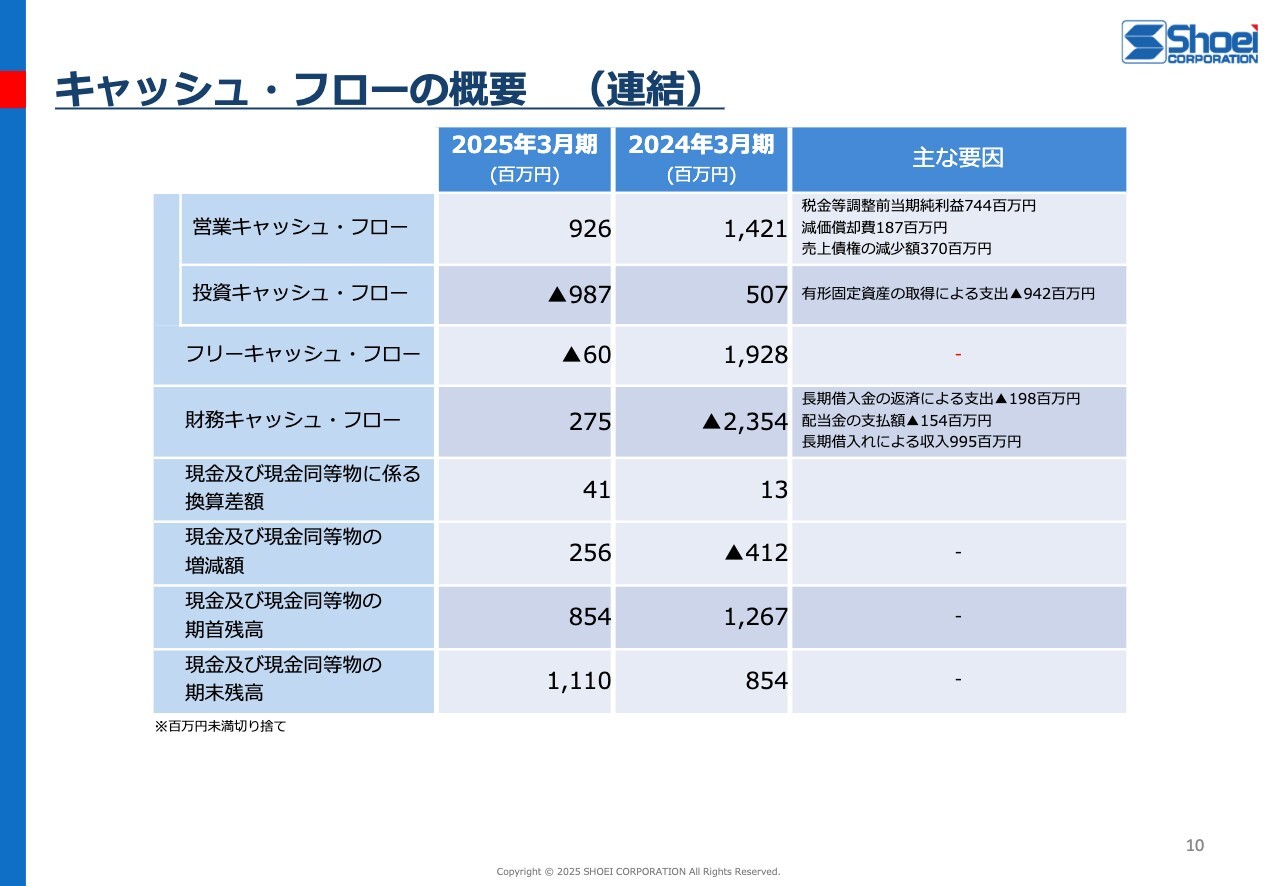 Shoei CORPORATION

キャッシュ・フローの概要　（連結）

| | 2025年3月期 (百万円) | 2024年3月期 (百万円) | 主な要因 |
|---|---|---|---|
| 営業キャッシュ・フロー | 926 | 1,421 | 税金等調整前当期純利益744百万円 減価償却費187百万円 売上債権の減少額370百万円 |
| 投資キャッシュ・フロー | ▲987 | 507 | 有形固定資産の取得による支出▲942百万円 |
| フリーキャッシュ・フロー | ▲60 | 1,928 | - |
| 財務キャッシュ・フロー | 275 | ▲2,354 | 長期借入金の返済による支出▲198百万円 配当金の支払額▲154百万円 長期借入れによる収入995百万円 |
| 現金及び現金同等物に係る換算差額 | 41 | 13 | |
| 現金及び現金同等物の増減額 | 256 | ▲412 | - |
| 現金及び現金同等物の期首残高 | 854 | 1,267 | - |
| 現金及び現金同等物の期末残高 | 1,110 | 854 | - |

※百万円未満切り捨て

10

Copyright © 2025 SHOEI CORPORATION All Rights Reserved.